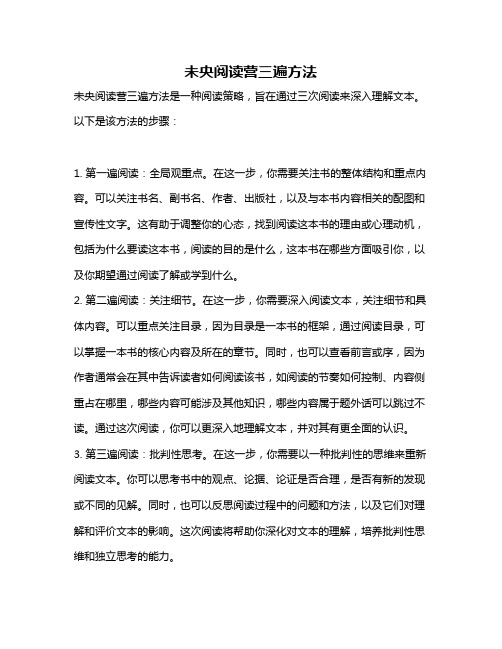 未央阅读营三遍方法

未央阅读营三遍方法是一种阅读策略，旨在通过三次阅读来深入理解文本。以下是该方法的步骤：

1. 第一遍阅读：全局观重点。在这一步，你需要关注书的整体结构和重点内容。可以关注书名、副书名、作者、出版社，以及与本书内容相关的配图和宣传性文字。这有助于调整你的心态，找到阅读这本书的理由或心理动机，包括为什么要读这本书，阅读的目的是什么，这本书在哪些方面吸引你，以及你期望通过阅读了解或学到什么。

2. 第二遍阅读：关注细节。在这一步，你需要深入阅读文本，关注细节和具体内容。可以重点关注目录，因为目录是一本书的框架，通过阅读目录，可以掌握一本书的核心内容及所在的章节。同时，也可以查看前言或序，因为作者通常会在其中告诉读者如何阅读该书，如阅读的节奏如何控制、内容侧重点在哪里，哪些内容可能涉及其他知识，哪些内容属于题外话可以跳过不读。通过这次阅读，你可以更深入地理解文本，并对其有更全面的认识。

3. 第三遍阅读：批判性思考。在这一步，你需要以一种批判性的思维来重新阅读文本。你可以思考书中的观点、论据、论证是否合理，是否有新的发现或不同的见解。同时，也可以反思阅读过程中的问题和方法，以及它们对理解和评价文本的影响。这次阅读将帮助你深化对文本的理解，培养批判性思维和独立思考的能力。